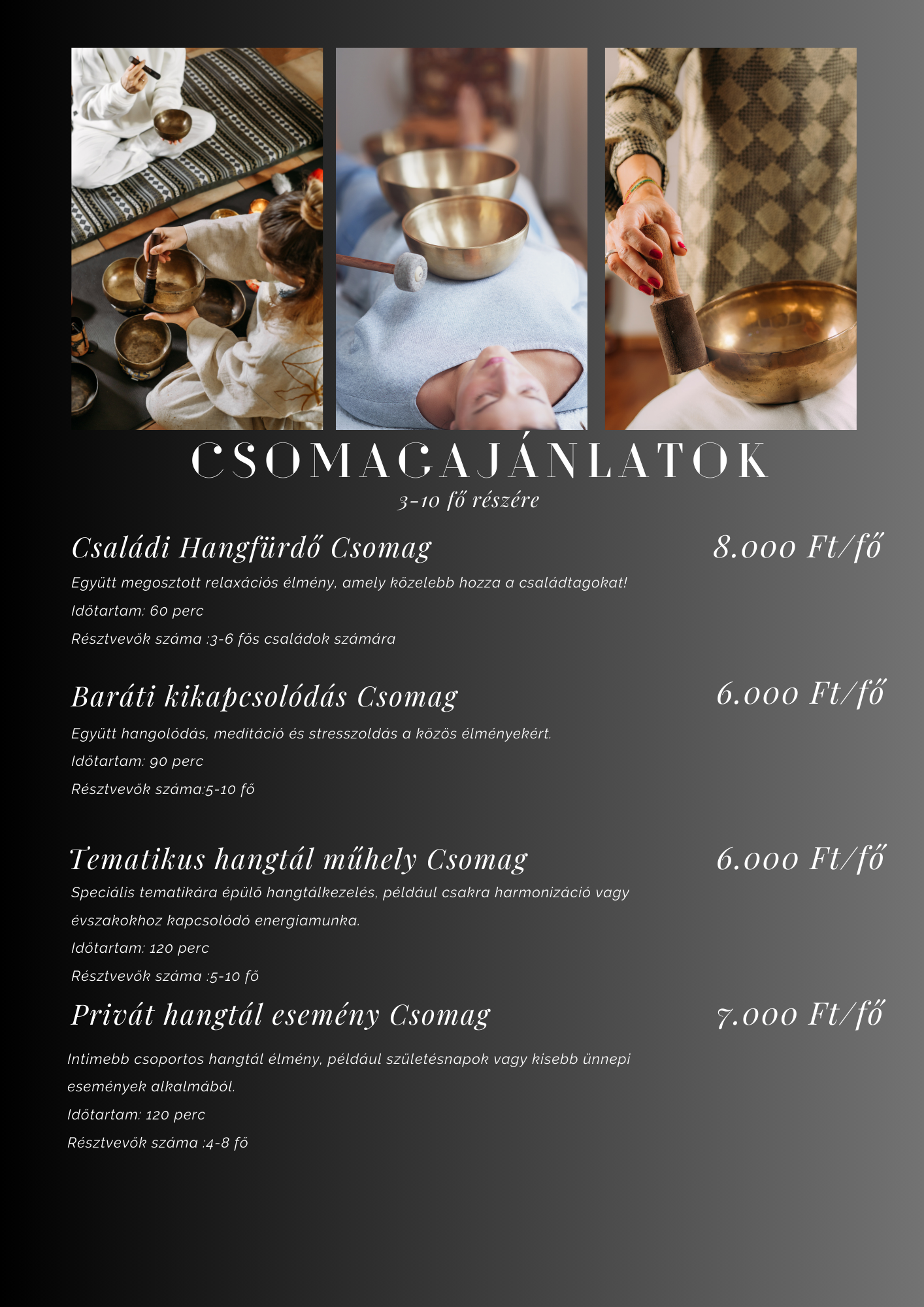 CSOMAGAJÁNLATOK
3-10 fő részére

Családi Hangfürdő Csomag
8.000 Ft/fő

Együtt megosztott relaxációs élmény, amely közelebb hozza a családtagokat!

Időtartam: 60 perc

Résztvevők száma :3-6 fős családok számára

Baráti kikapcsolódás Csomag
6.000 Ft/fő

Együtt hangolódás, meditáció és stresszoldás a közös élményekért.

Időtartam: 90 perc

Résztvevők száma:5-10 fő

Tematikus hangtál műhely Csomag
6.000 Ft/fő

Speciális tematikára épülő hangtálkezelés, például csakra harmonizáció vagy évszakokhoz kapcsolódó energiamunka.

Időtartam: 120 perc

Résztvevők száma :5-10 fő

Privát hangtál esemény Csomag
7.000 Ft/fő

Intimebb csoportos hangtál élmény, például születésnapok vagy kisebb ünnepi események alkalmából.

Időtartam: 120 perc

Résztvevők száma :4-8 fő